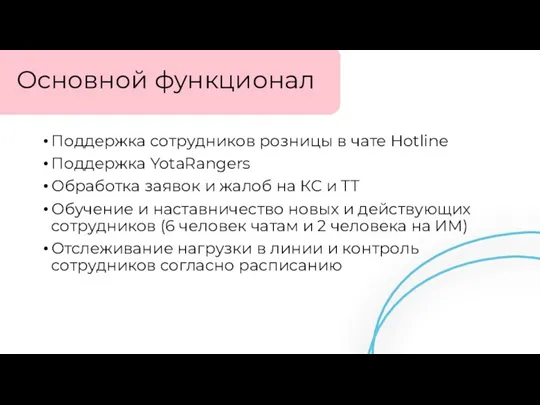 Основной функционал

• Поддержка сотрудников розницы в чате Hotline
• Поддержка YotaRangers
• Обработка заявок и жалоб на КС и ТТ
• Обучение и наставничество новых и действующих сотрудников (6 человек чатам и 2 человека на ИМ)
• Отслеживание нагрузки в линии и контроль сотрудников согласно расписанию